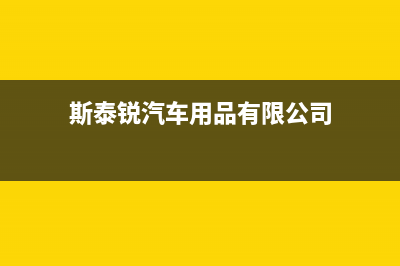 斯泰锐汽车用品有限公司